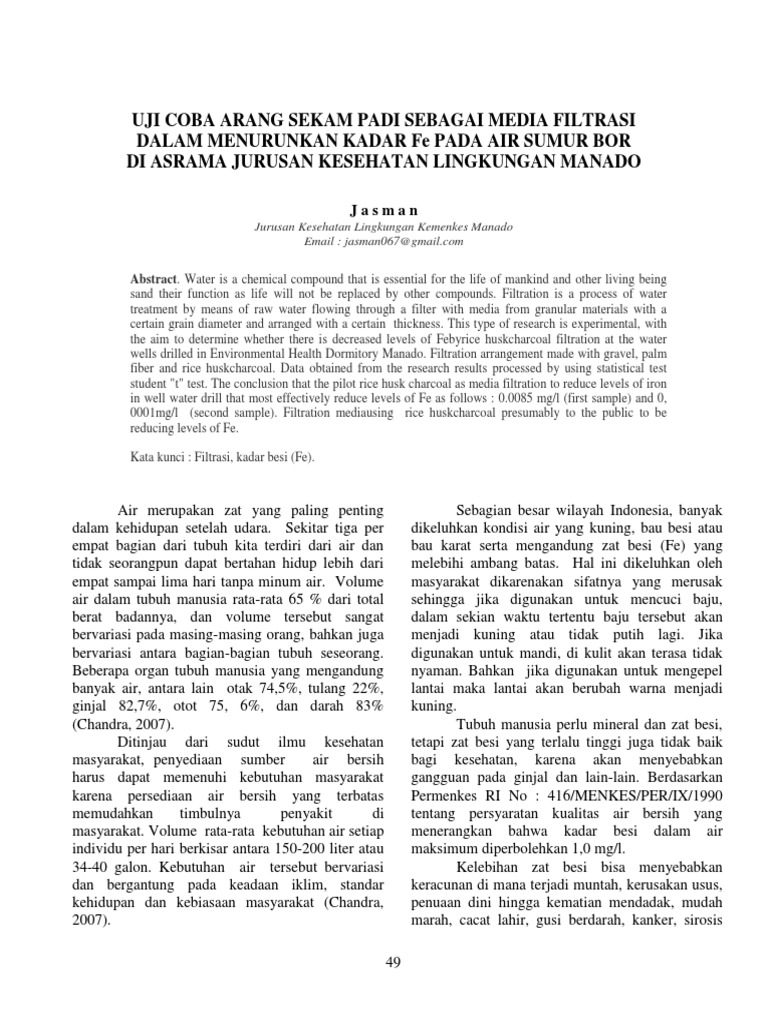 UJI COBA ARANG SEKAM PADI SEBAGAI MEDIA FILTRASI DALAM MENURUNKAN KADAR Fe PADA AIR SUMUR BOR DI ASRAMA JURUSAN KESEHATAN LINGKUNGAN MANADO

J a s m a n

Jurusan Kesehatan Lingkungan Kemenkes Manado
Email : jasman067@gmail.com

Abstract. Water is a chemical compound that is essential for the life of mankind and other living being sand their function as life will not be replaced by other compounds. Filtration is a process of water treatment by means of raw water flowing through a filter with media from granular materials with a certain grain diameter and arranged with a certain thickness. This type of research is experimental, with the aim to determine whether there is decreased levels of Febyrice huskcharcoal filtration at the water wells drilled in Environmental Health Dormitory Manado. Filtration arrangement made with gravel, palm fiber and rice huskcharcoal. Data obtained from the research results processed by using statistical test student "t" test. The conclusion that the pilot rice husk charcoal as media filtration to reduce levels of iron in well water drill that most effectively reduce levels of Fe as follows : 0.0085 mg/l (first sample) and 0, 0001mg/l (second sample). Filtration mediausing rice huskcharcoal presumably to the public to be reducing levels of Fe.

Kata kunci : Filtrasi, kadar besi (Fe).

Air merupakan zat yang paling penting dalam kehidupan setelah udara. Sekitar tiga per empat bagian dari tubuh kita terdiri dari air dan tidak seorangpun dapat bertahan hidup lebih dari empat sampai lima hari tanpa minum air. Volume air dalam tubuh manusia rata-rata 65 % dari total berat badannya, dan volume tersebut sangat bervariasi pada masing-masing orang, bahkan juga bervariasi antara bagian-bagian tubuh seseorang. Beberapa organ tubuh manusia yang mengandung banyak air, antara lain otak 74,5%, tulang 22%, ginjal 82,7%, otot 75, 6%, dan darah 83% (Chandra, 2007).

Ditinjau dari sudut ilmu kesehatan masyarakat, penyediaan sumber air bersih harus dapat memenuhi kebutuhan masyarakat karena persediaan air bersih yang terbatas memudahkan timbulnya penyakit di masyarakat. Volume rata-rata kebutuhan air setiap individu per hari berkisar antara 150-200 liter atau 34-40 galon. Kebutuhan air tersebut bervariasi dan bergantung pada keadaan iklim, standar kehidupan dan kebiasaan masyarakat (Chandra, 2007).

Sebagian besar wilayah Indonesia, banyak dikeluhkan kondisi air yang kuning, bau besi atau bau karat serta mengandung zat besi (Fe) yang melebihi ambang batas. Hal ini dikeluhkan oleh masyarakat dikarenakan sifatnya yang merusak sehingga jika digunakan untuk mencuci baju, dalam sekian waktu tertentu baju tersebut akan menjadi kuning atau tidak putih lagi. Jika digunakan untuk mandi, di kulit akan terasa tidak nyaman. Bahkan jika digunakan untuk mengepel lantai maka lantai akan berubah warna menjadi kuning.

Tubuh manusia perlu mineral dan zat besi, tetapi zat besi yang terlalu tinggi juga tidak baik bagi kesehatan, karena akan menyebabkan gangguan pada ginjal dan lain-lain. Berdasarkan Permenkes RI No : 416/MENKES/PER/IX/1990 tentang persyaratan kualitas air bersih yang menerangkan bahwa kadar besi dalam air maksimum diperbolehkan 1,0 mg/l.

Kelebihan zat besi bisa menyebabkan keracunan di mana terjadi muntah, kerusakan usus, penuaan dini hingga kematian mendadak, mudah marah, cacat lahir, gusi berdarah, kanker, sirosis

49